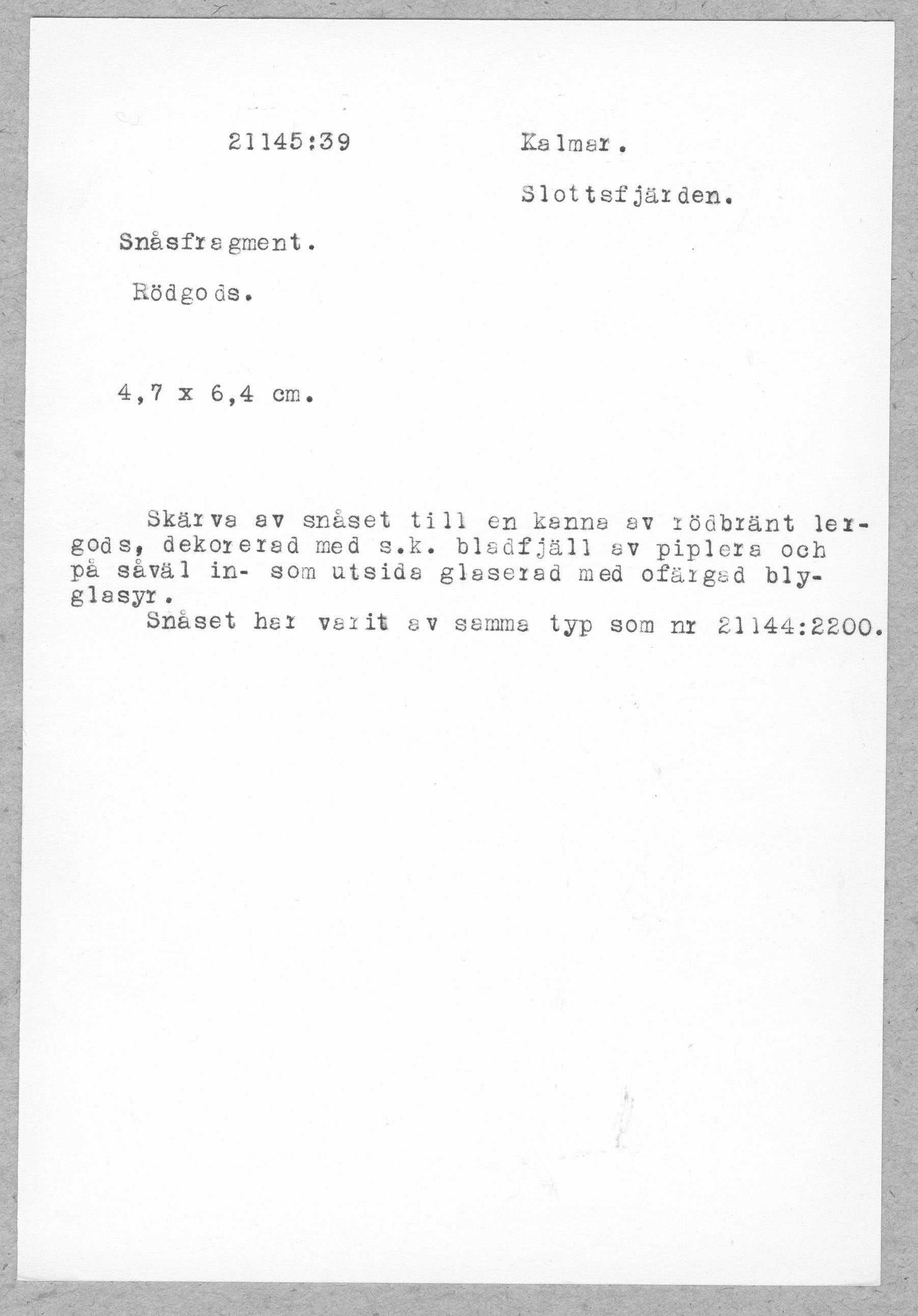 21145:39

Kalmar.

Slottsfjärden.

Snåsfragment.

Rödgods.

4,7 x 6,4 cm.

Skärva av snåset till en kanna av rödbränt lergods, dekorerad med s.k. bladfjäll av piplera och på såväl in- som utsida glaserad med ofärgad blyglasyr.
Snåset har varit av samma typ som nr 21144:2200.